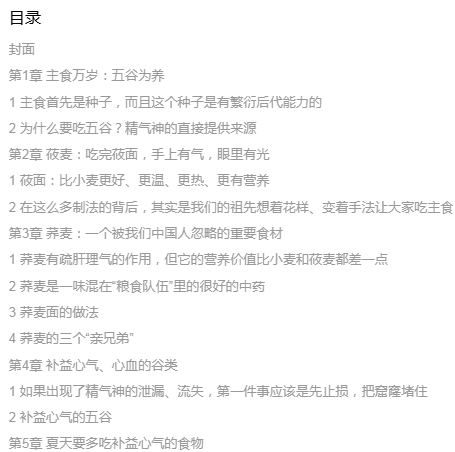 目录

封面

第1章 主食万岁：五谷为养

1 主食首先是种子，而且这个种子是有繁衍后代能力的

2 为什么要吃五谷？精气神的直接提供来源

第2章 莜麦：吃完莜面，手上有气，眼里有光

1 莜面：比小麦更好、更温、更热、更有营养

2 在这么多制法的背后，其实是我们的祖先想着花样、变着手法让大家吃主食

第3章 荞麦：一个被我们中国人忽略的重要食材

1 荞麦有疏肝理气的作用，但它的营养价值比小麦和莜麦都差一点

2 荞麦是一味混在“粮食队伍”里的很好的中药

3 荞麦面的做法

4 荞麦的三个“亲兄弟”

第4章 补益心气、心血的谷类

1 如果出现了精气神的泄漏、流失，第一件事应该是先止损，把窟窿堵住

2 补益心气的五谷

第5章 夏天要多吃补益心气的食物